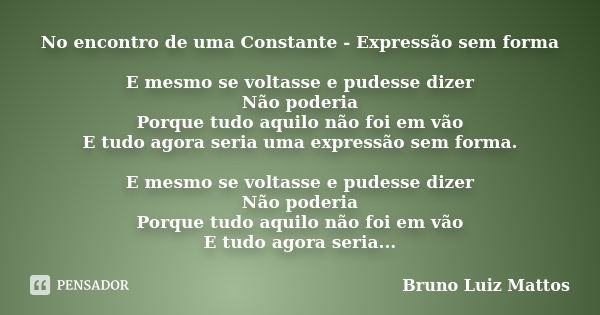 No encontro de uma Constante - Expressão sem forma

E mesmo se voltasse e pudesse dizer
Não poderia
Porque tudo aquilo não foi em vão
E tudo agora seria uma expressão sem forma.

E mesmo se voltasse e pudesse dizer
Não poderia
Porque tudo aquilo não foi em vão
E tudo agora seria...

PENSADOR

Bruno Luiz Mattos